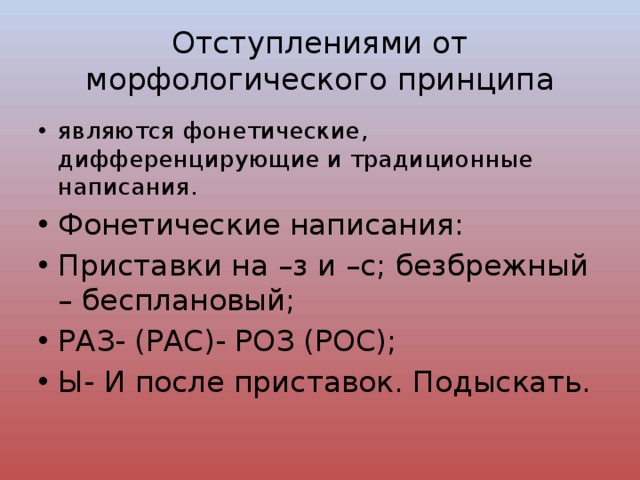 Отступлениями от морфологического принципа

• являются фонетические, дифференцирующие и традиционные написания.
• Фонетические написания:
• Приставки на –з и –с; безбрежный – бесплановый;
• РАЗ- (РАС)- РОЗ (РОС);
• Ы- И после приставок. Подыскать.